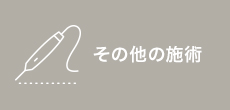 その他の施術